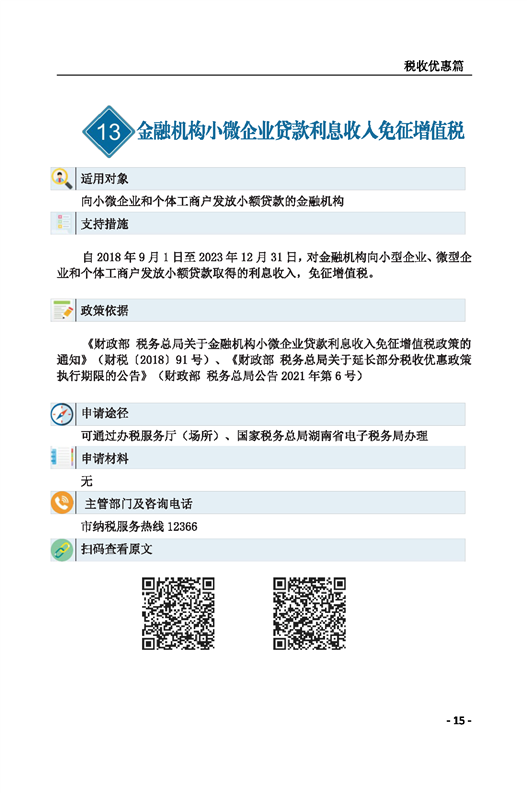 税收优惠篇

13 金融机构小微企业贷款利息收入免征增值税

适用对象

向小微企业和个体工商户发放小额贷款的金融机构

支持措施

自2018年9月1日至2023年12月31日，对金融机构向小型企业、微型企业和个体工商户发放小额贷款取得的利息收入，免征增值税。

政策依据

《财政部 税务总局关于金融机构小微企业贷款利息收入免征增值税政策的通知》（财税〔2018〕91号）、《财政部 税务总局关于延长部分税收优惠政策执行期限的公告》（财政部 税务总局公告2021年第6号）

申请途径

可通过办税服务厅（场所）、国家税务总局湖南省电子税务局办理

申请材料

无

主管部门及咨询电话

市纳税服务热线12366

扫码查看原文

- 15 -